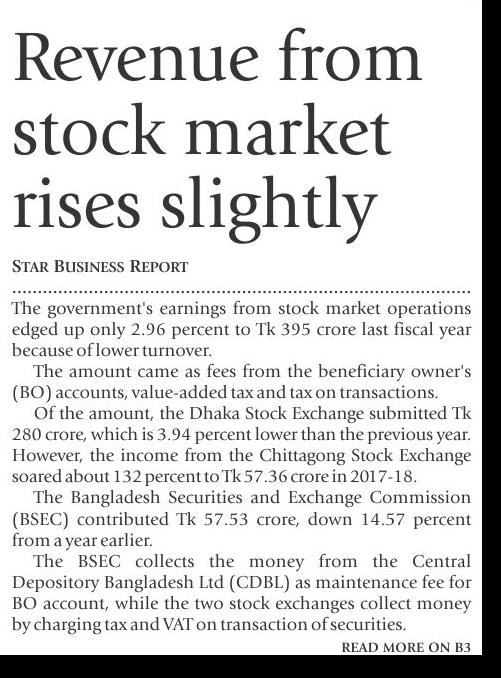 Revenue from stock market rises slightly

STAR BUSINESS REPORT

The government's earnings from stock market operations edged up only 2.96 percent to Tk 395 crore last fiscal year because of lower turnover.

The amount came as fees from the beneficiary owner's (BO) accounts, value-added tax and tax on transactions.

Of the amount, the Dhaka Stock Exchange submitted Tk 280 crore, which is 3.94 percent lower than the previous year. However, the income from the Chittagong Stock Exchange soared about 132 percent to Tk 57.36 crore in 2017-18.

The Bangladesh Securities and Exchange Commission (BSEC) contributed Tk 57.53 crore, down 14.57 percent from a year earlier.

The BSEC collects the money from the Central Depository Bangladesh Ltd (CDBL) as maintenance fee for BO account, while the two stock exchanges collect money by charging tax and VAT on transaction of securities.

READ MORE ON B3